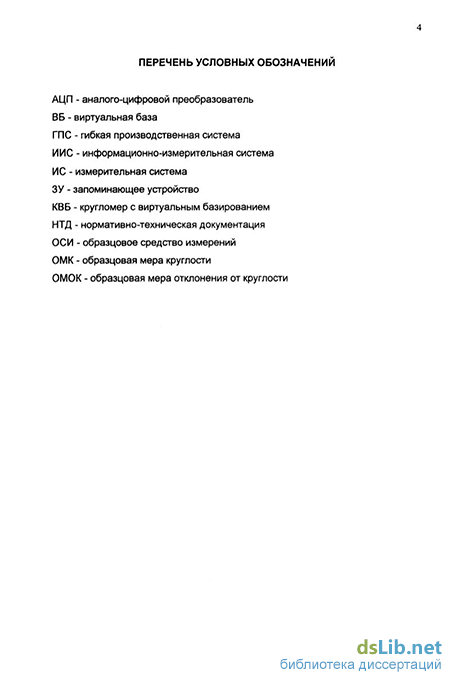 4

ПЕРЕЧЕНЬ УСЛОВНЫХ ОБОЗНАЧЕНИЙ

АЦП - аналого-цифровой преобразователь
ВБ - виртуальная база
ГПС - гибкая производственная система
ИИС - информационно-измерительная система
ИС - измерительная система
ЗУ - запоминающее устройство
КВБ - кругломер с виртуальным базированием
НТД - нормативно-техническая документация
ОСИ - образцовое средство измерений
ОМК - образцовая мера круглости
ОМОК - образцовая мера отклонения от круглости

dsLib.net
библиотека диссертаций